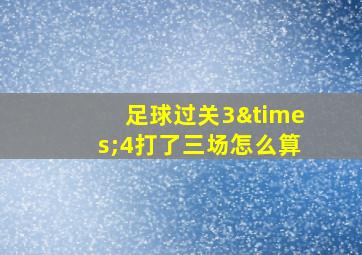 足球过关3&times;4打了三场怎么算